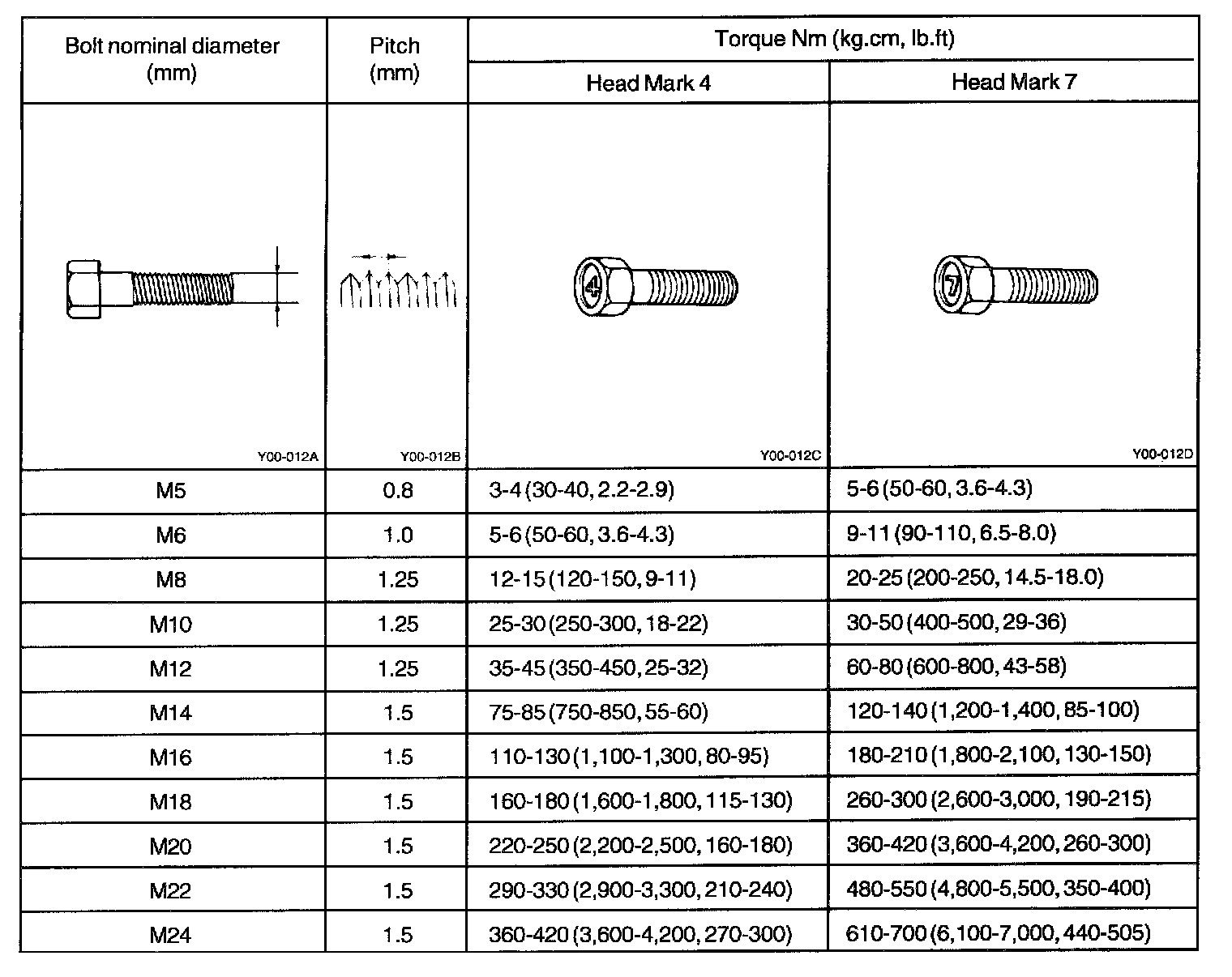 | Bolt nominal diameter (mm) | Pitch (mm) | Torque Nm (kg.cm, lb.ft) Head Mark 4 | Torque Nm (kg.cm, lb.ft) Head Mark 7 |
|---|---|---|---|
| Y00-012A | Y00-012B | 4 Y00-012C | 7 Y00-012D |
| M5 | 0.8 | 3-4 (30-40, 2.2-2.9) | 5-6 (50-60, 3.6-4.3) |
| M6 | 1.0 | 5-6 (50-60, 3.6-4.3) | 9-11 (90-110, 6.5-8.0) |
| M8 | 1.25 | 12-15 (120-150, 9-11) | 20-25 (200-250, 14.5-18.0) |
| M10 | 1.25 | 25-30 (250-300, 18-22) | 30-50 (400-500, 29-36) |
| M12 | 1.25 | 35-45 (350-450, 25-32) | 60-80 (600-800, 43-58) |
| M14 | 1.5 | 75-85 (750-850, 55-60) | 120-140 (1,200-1,400, 85-100) |
| M16 | 1.5 | 110-130 (1,100-1,300, 80-95) | 180-210 (1,800-2,100, 130-150) |
| M18 | 1.5 | 160-180 (1,600-1,800, 115-130) | 260-300 (2,600-3,000, 190-215) |
| M20 | 1.5 | 220-250 (2,200-2,500, 160-180) | 360-420 (3,600-4,200, 260-300) |
| M22 | 1.5 | 290-330 (2,900-3,300, 210-240) | 480-550 (4,800-5,500, 350-400) |
| M24 | 1.5 | 360-420 (3,600-4,200, 270-300) | 610-700 (6,100-7,000, 440-505) |